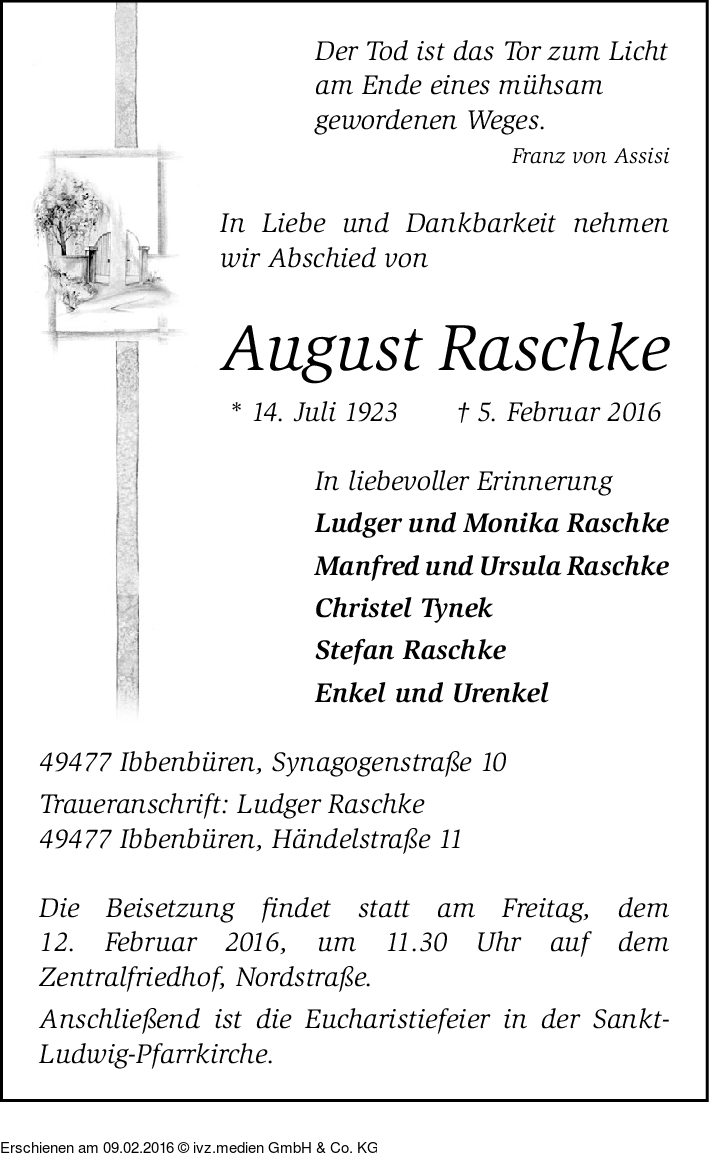 Der Tod ist das Tor zum Licht am Ende eines mühsam gewordenen Weges.
Franz von Assisi

In Liebe und Dankbarkeit nehmen wir Abschied von

August Raschke

* 14. Juli 1923 † 5. Februar 2016

In liebevoller Erinnerung
Ludger und Monika Raschke
Manfred und Ursula Raschke
Christel Tynek
Stefan Raschke
Enkel und Urenkel

49477 Ibbenbüren, Synagogenstraße 10

Traueranschrift: Ludger Raschke
49477 Ibbenbüren, Händelstraße 11

Die Beisetzung findet statt am Freitag, dem 12. Februar 2016, um 11.30 Uhr auf dem Zentralfriedhof, Nordstraße.

Anschließend ist die Eucharistiefeier in der Sankt-Ludwig-Pfarrkirche.

Erschienen am 09.02.2016 © ivz.medien GmbH & Co. KG